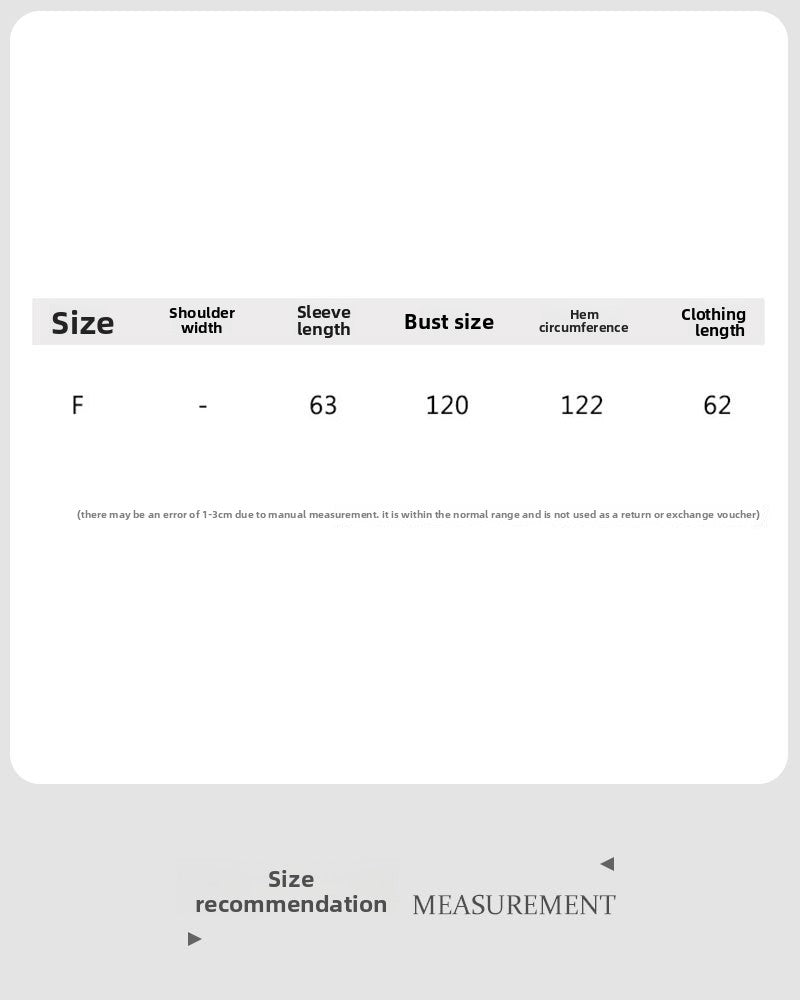 | Size | Shoulder width | Sleeve length | Bust size | Hem circumference | Clothing length |
|---|---|---|---|---|---|
| F | - | 63 | 120 | 122 | 62 |

(there may be an error of 1-3cm due to manual measurement. it is within the normal range and is not used as a return or exchange voucher)

Size recommendation MEASUREMENT